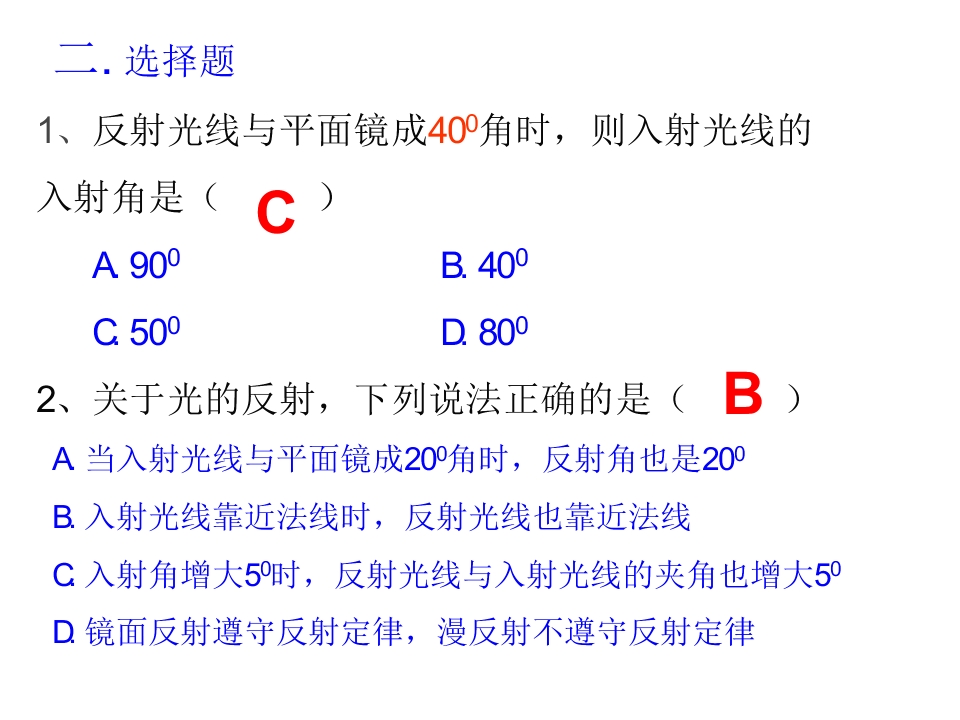 二. 选择题

1、反射光线与平面镜成$40^0$角时，则入射光线的入射角是（ C ）

A. $90^0$ B. $40^0$

C. $50^0$ D. $80^0$

2、关于光的反射，下列说法正确的是（ B ）

A. 当入射光线与平面镜成$20^0$角时，反射角也是$20^0$

B. 入射光线靠近法线时，反射光线也靠近法线

C. 入射角增大$5^0$时，反射光线与入射光线的夹角也增大$5^0$

D. 镜面反射遵守反射定律，漫反射不遵守反射定律